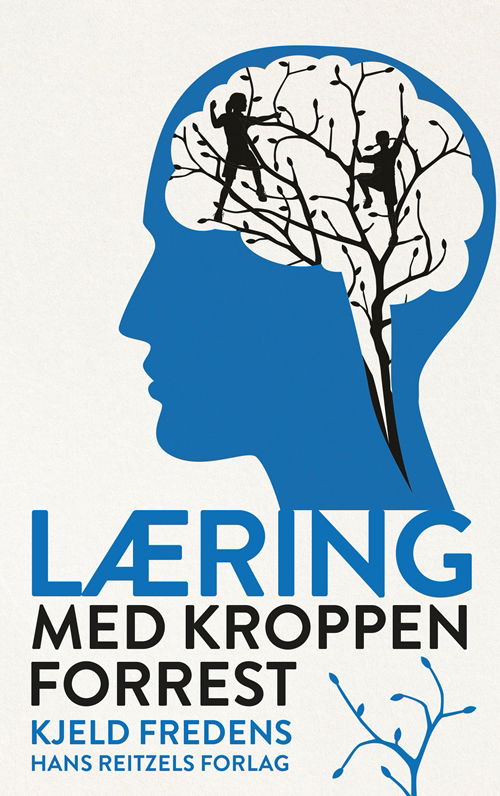 LÆRING
MED KROPPEN FORREST

KJELD FREDENS
HANS REITZELS FORLAG